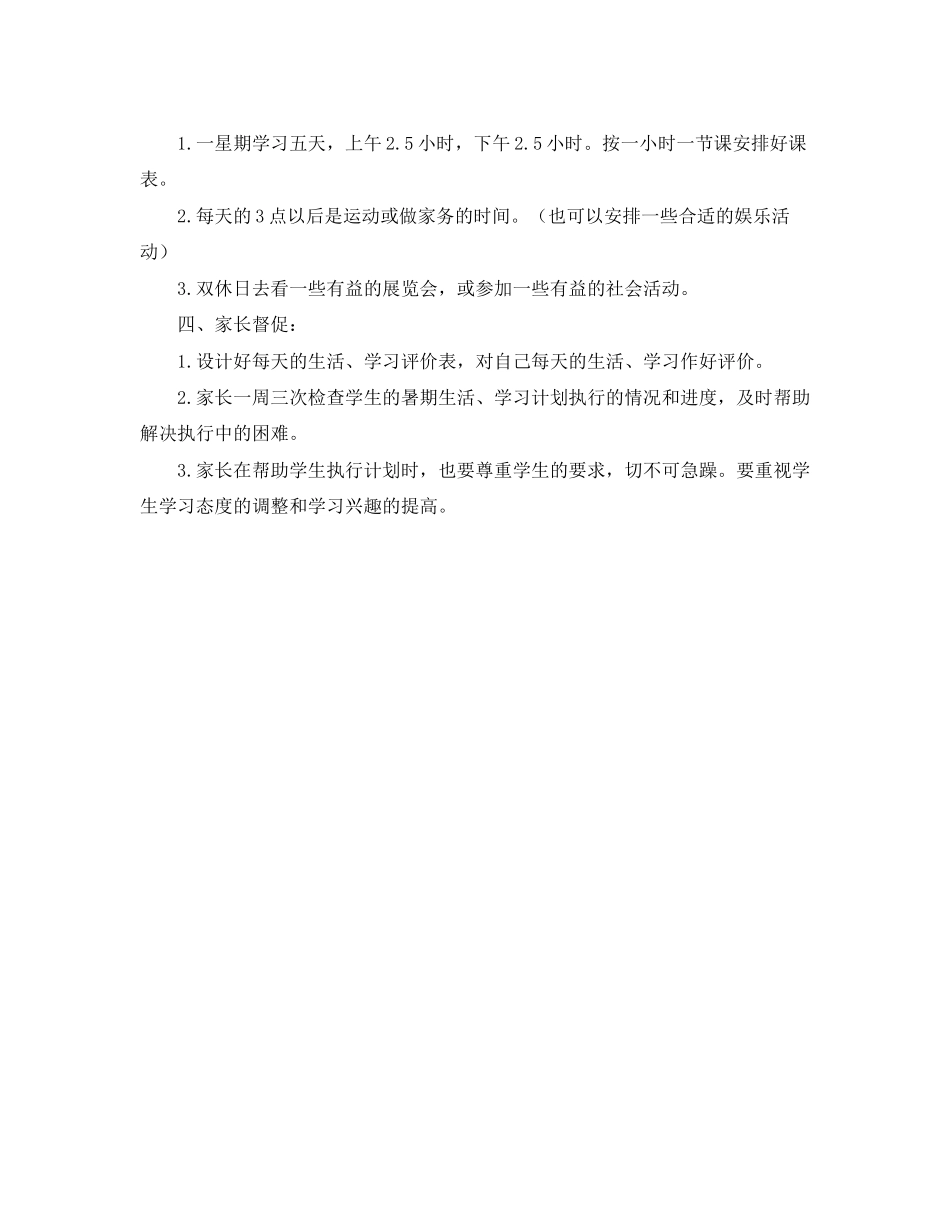 1.一星期学习五天，上午2.5小时，下午2.5小时。按一小时一节课安排好课表。

2.每天的3点以后是运动或做家务的时间。（也可以安排一些合适的娱乐活动）

3.双休日去看一些有益的展览会，或参加一些有益的社会活动。

四、家长督促：

1.设计好每天的生活、学习评价表，对自己每天的生活、学习作好评价。

2.家长一周三次检查学生的暑期生活、学习计划执行的情况和进度，及时帮助解决执行中的困难。

3.家长在帮助学生执行计划时，也要尊重学生的要求，切不可急躁。要重视学生学习态度的调整和学习兴趣的提高。